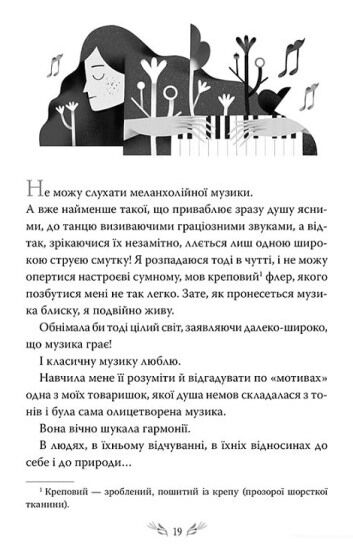 Не можу слухати меланхолійної музики.

А вже найменше такої, що приваблює зразу душу ясними, до танцю визиваючими граціозними звуками, а відтак, зрікаючися їх незамітно, ллється лиш одною широкою струєю смутку! Я розпадаюся тоді в чутті, і не можу опертися настроєві сумному, мов креповий$^1$ флер, якого позбутися мені не так легко. Зате, як пронесеться музика блиску, я подвійно живу.

Обнімала би тоді цілий світ, заявляючи далеко-широко, що музика грає!

І класичну музику люблю.

Навчила мене її розуміти й відгадувати по «мотивах» одна з моїх товаришок, якої душа немов складалася з тонів і була сама олицетворена музика.

Вона вічно шукала гармонії.

В людях, в їхньому відчуванні, в їхніх відносинах до себе і до природи...

$^1$ Креповий — зроблений, пошитий із крепу (прозорої шорсткої тканини).

19